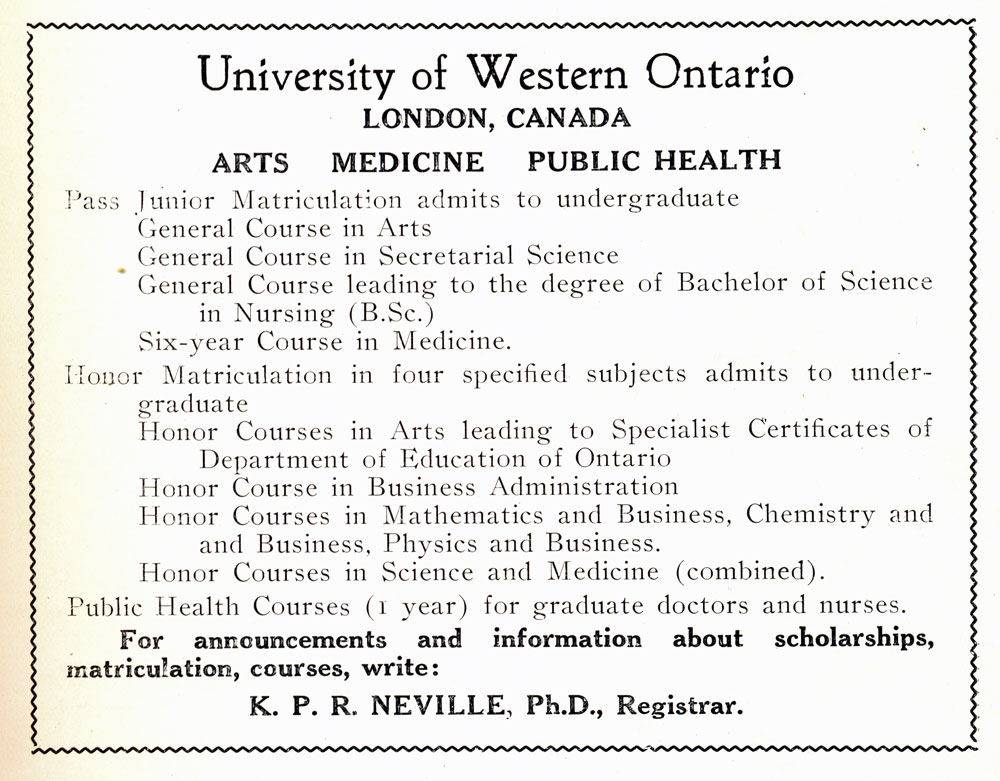 University of Western Ontario
LONDON, CANADA

ARTS MEDICINE PUBLIC HEALTH

Pass Junior Matriculation admits to undergraduate
General Course in Arts
General Course in Secretarial Science
General Course leading to the degree of Bachelor of Science in Nursing (B.Sc.)
Six-year Course in Medicine.

Honor Matriculation in four specified subjects admits to undergraduate
Honor Courses in Arts leading to Specialist Certificates of Department of Education of Ontario
Honor Course in Business Administration
Honor Courses in Mathematics and Business, Chemistry and and Business, Physics and Business.
Honor Courses in Science and Medicine (combined).

Public Health Courses (1 year) for graduate doctors and nurses.

For announcements and information about scholarships, matriculation, courses, write:

K. P. R. NEVILLE, Ph.D., Registrar.